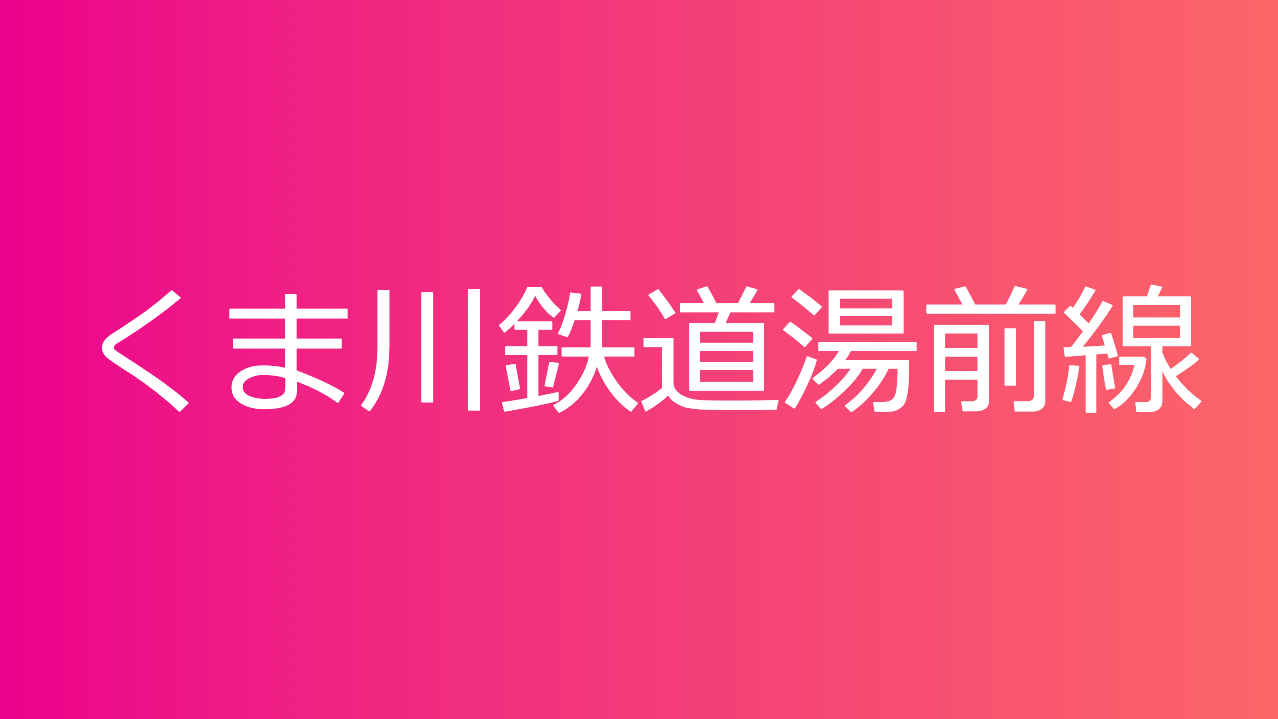 くま川鉄道湯前線